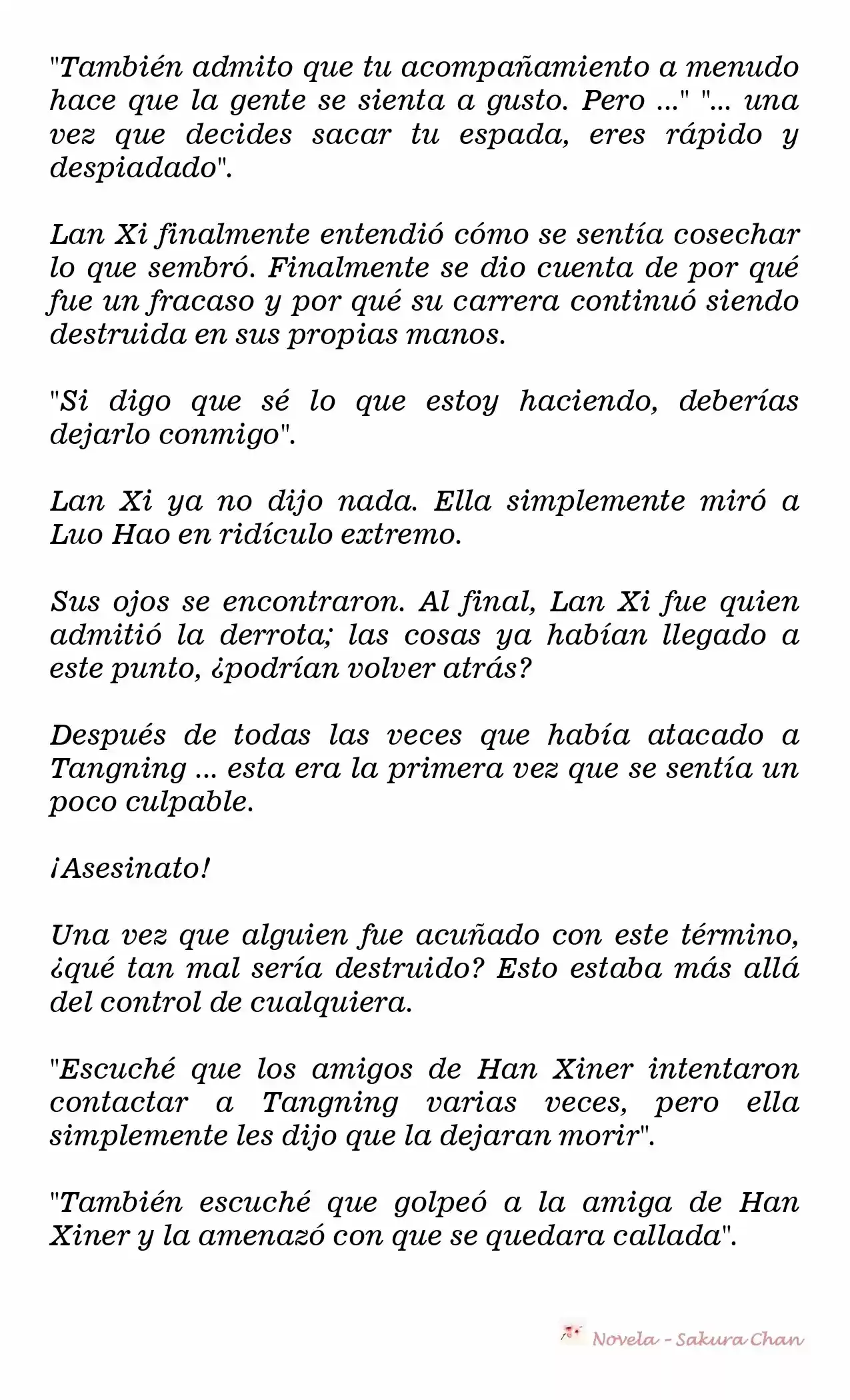 "También admito que tu acompañamiento a menudo hace que la gente se sienta a gusto. Pero ..." "... una vez que decides sacar tu espada, eres rápido y despiadado".

Lan Xi finalmente entendió cómo se sentía cosechar lo que sembró. Finalmente se dio cuenta de por qué fue un fracaso y por qué su carrera continuó siendo destruida en sus propias manos.

"Si digo que sé lo que estoy haciendo, deberías dejarlo conmigo".

Lan Xi ya no dijo nada. Ella simplemente miró a Luo Hao en ridículo extremo.

Sus ojos se encontraron. Al final, Lan Xi fue quien admitió la derrota; las cosas ya habían llegado a este punto, ¿podrían volver atrás?

Después de todas las veces que había atacado a Tangning ... esta era la primera vez que se sentía un poco culpable.

¡Asesinato!

Una vez que alguien fue acuñado con este término, ¿qué tan mal sería destruido? Esto estaba más allá del control de cualquiera.

"Escuché que los amigos de Han Xiner intentaron contactar a Tangning varias veces, pero ella simplemente les dijo que la dejaran morir".

"También escuché que golpeó a la amiga de Han Xiner y la amenazó con que se quedara callada".

Novela - Sakura Chan